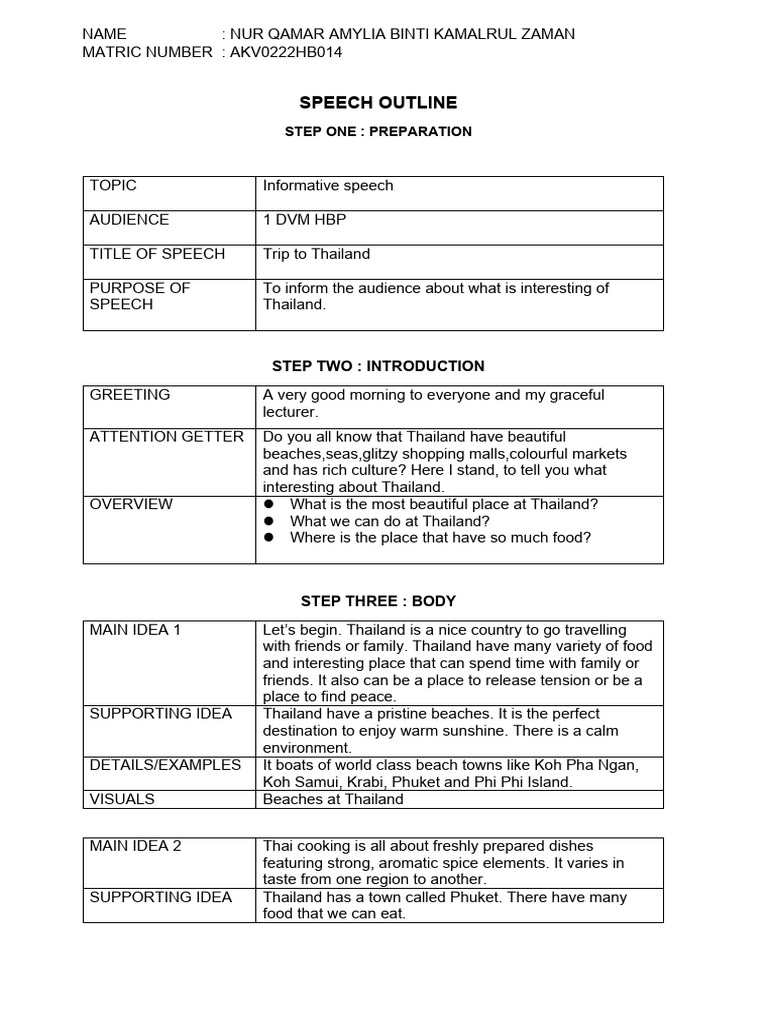 NAME : NUR QAMAR AMYLIA BINTI KAMALRUL ZAMAN
MATRIC NUMBER : AKV0222HB014

SPEECH OUTLINE

STEP ONE : PREPARATION

| TOPIC | Informative speech |
|---|---|
| AUDIENCE | 1 DVM HBP |
| TITLE OF SPEECH | Trip to Thailand |
| PURPOSE OF SPEECH | To inform the audience about what is interesting of Thailand. |

STEP TWO : INTRODUCTION

| GREETING | A very good morning to everyone and my graceful lecturer. |
|---|---|
| ATTENTION GETTER | Do you all know that Thailand have beautiful beaches,seas,glitzy shopping malls,colourful markets and has rich culture? Here I stand, to tell you what interesting about Thailand. |
| OVERVIEW | ● What is the most beautiful place at Thailand? ● What we can do at Thailand? ● Where is the place that have so much food? |

STEP THREE : BODY

| MAIN IDEA 1 | Let's begin. Thailand is a nice country to go travelling with friends or family. Thailand have many variety of food and interesting place that can spend time with family or friends. It also can be a place to release tension or be a place to find peace. |
|---|---|
| SUPPORTING IDEA | Thailand have a pristine beaches. It is the perfect destination to enjoy warm sunshine. There is a calm environment. |
| DETAILS/EXAMPLES | It boats of world class beach towns like Koh Pha Ngan, Koh Samui, Krabi, Phuket and Phi Phi Island. |
| VISUALS | Beaches at Thailand |

| MAIN IDEA 2 | Thai cooking is all about freshly prepared dishes featuring strong, aromatic spice elements. It varies in taste from one region to another. |
|---|---|
| SUPPORTING IDEA | Thailand has a town called Phuket. There have many food that we can eat. |